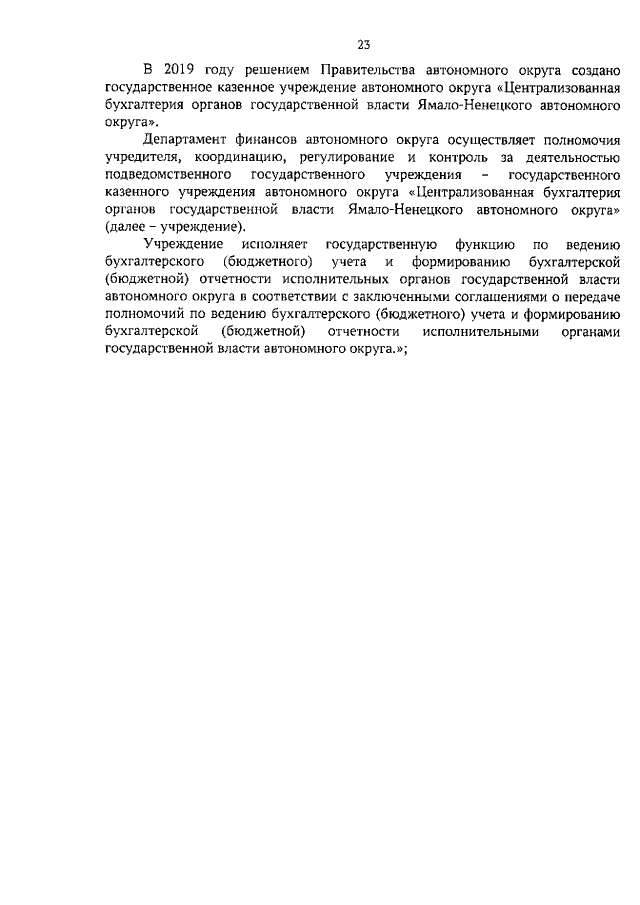 23

В 2019 году решением Правительства автономного округа создано государственное казенное учреждение автономного округа «Централизованная бухгалтерия органов государственной власти Ямало-Ненецкого автономного округа».

Департамент финансов автономного округа осуществляет полномочия учредителя, координацию, регулирование и контроль за деятельностью подведомственного государственного учреждения – государственного казенного учреждения автономного округа «Централизованная бухгалтерия органов государственной власти Ямало-Ненецкого автономного округа» (далее – учреждение).

Учреждение исполняет государственную функцию по ведению бухгалтерского (бюджетного) учета и формированию бухгалтерской (бюджетной) отчетности исполнительных органов государственной власти автономного округа в соответствии с заключенными соглашениями о передаче полномочий по ведению бухгалтерского (бюджетного) учета и формированию бухгалтерской (бюджетной) отчетности исполнительными органами государственной власти автономного округа.»;